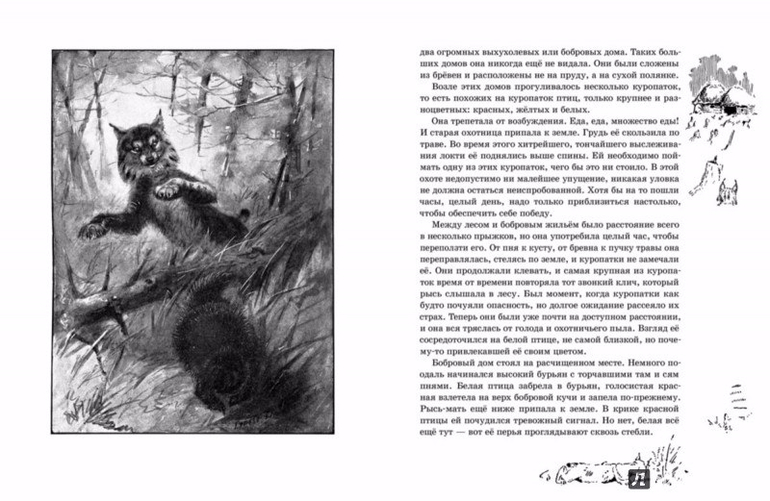 два огромных выхухолевых или бобровых дома. Таких больших домов она никогда ещё не видала. Они были сложены из брёвен и расположены не на пруду, а на сухой полянке. Возле этих домов прогуливалось несколько куропаток, то есть похожих на куропаток птиц, только крупнее и разноцветных: красных, жёлтых и белых.

Она трепетала от возбуждения. Еда, еда, множество еды! И старая охотница припала к земле. Грудь её скользила по траве. Во время этого хитрейшего, тончайшего выслеживания локти её поднялись выше спины. Ей необходимо поймать одну из этих куропаток, чего бы это ни стоило. В этой охоте недопустимо ни малейшее упущение, никакая уловка не должна остаться неиспробованной. Хотя бы на то пошли часы, целый день, надо только приблизиться настолько, чтобы обеспечить себе победу.

Между лесом и бобровым жильём было расстояние всего в несколько прыжков, но она употребила целый час, чтобы переползти его. От пня к кусту, от бревна к пучку травы она переправлялась, стелясь по земле, и куропатки не замечали её. Они продолжали клевать, и самая крупная из куропаток время от времени повторяла тот звонкий клич, который рысь слышала в лесу. Был момент, когда куропатки как будто почуяли опасность, но долгое ожидание рассеяло их страх. Теперь они были уже почти на доступном расстоянии, и она вся тряслась от голода и охотничьего пыла. Взгляд её сосредоточился на белой птице, не самой близкой, но почему-то привлекавшей её своим цветом.

Бобровый дом стоял на расчищенном месте. Немного поодаль начинался высокий бурьян с торчавшими там и сям пнями. Белая птица забрела в бурьян, голосистая красная взлетела на верх бобровой кучи и запела по-прежнему. Рысь-мать ещё ниже припала к земле. В крике красной птицы ей почудился тревожный сигнал. Но нет, белая всё ещё тут — вот её перья проглядывают сквозь стебли.